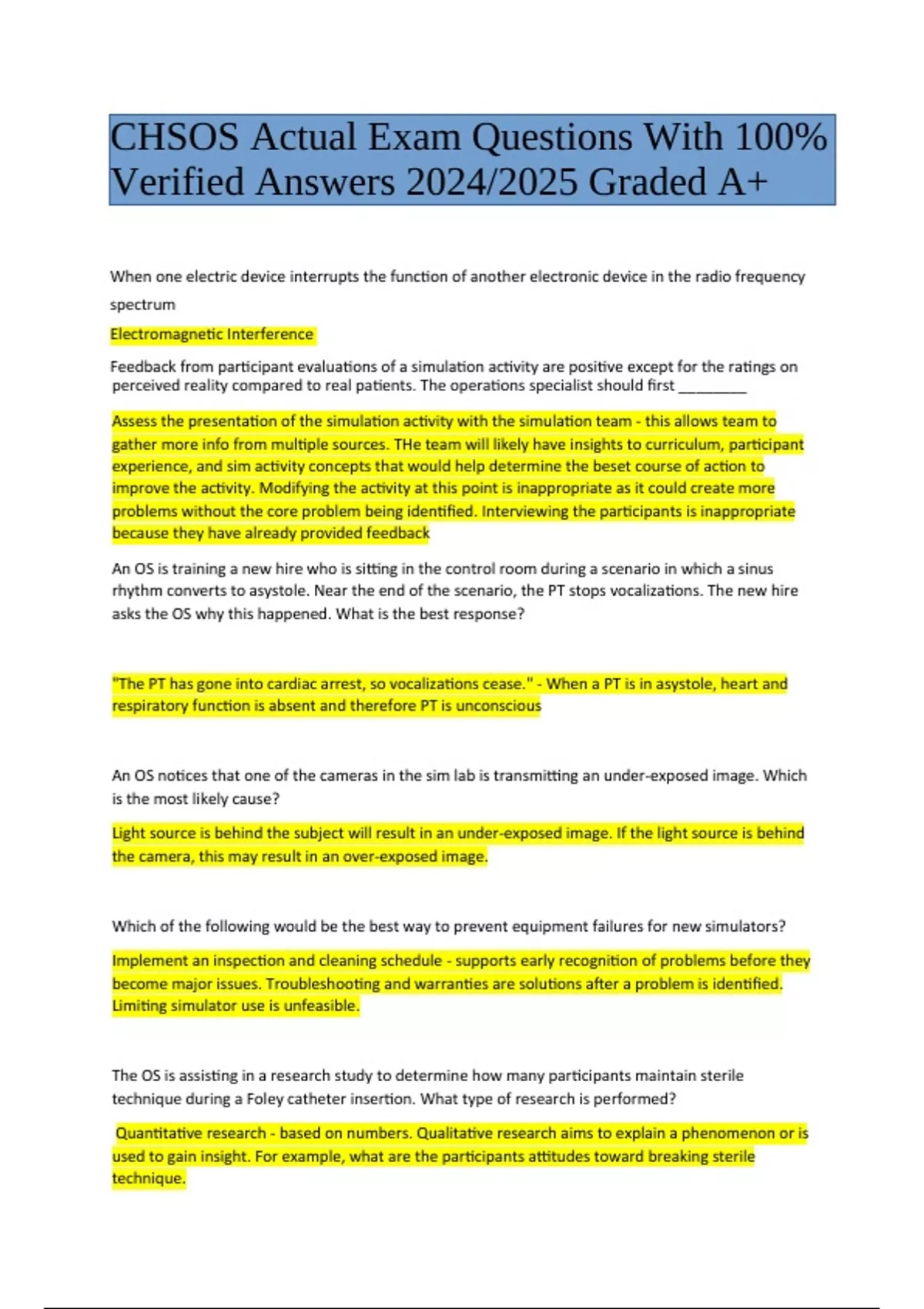 CHSOS Actual Exam Questions With 100% Verified Answers 2024/2025 Graded A+

When one electric device interrupts the function of another electronic device in the radio frequency spectrum

Electromagnetic Interference

Feedback from participant evaluations of a simulation activity are positive except for the ratings on perceived reality compared to real patients. The operations specialist should first ________

Assess the presentation of the simulation activity with the simulation team - this allows team to gather more info from multiple sources. THe team will likely have insights to curriculum, participant experience, and sim activity concepts that would help determine the beset course of action to improve the activity. Modifying the activity at this point is inappropriate as it could create more problems without the core problem being identified. Interviewing the participants is inappropriate because they have already provided feedback

An OS is training a new hire who is sitting in the control room during a scenario in which a sinus rhythm converts to asystole. Near the end of the scenario, the PT stops vocalizations. The new hire asks the OS why this happened. What is the best response?

"The PT has gone into cardiac arrest, so vocalizations cease." - When a PT is in asystole, heart and respiratory function is absent and therefore PT is unconscious

An OS notices that one of the cameras in the sim lab is transmitting an under-exposed image. Which is the most likely cause?

Light source is behind the subject will result in an under-exposed image. If the light source is behind the camera, this may result in an over-exposed image.

Which of the following would be the best way to prevent equipment failures for new simulators?

Implement an inspection and cleaning schedule - supports early recognition of problems before they become major issues. Troubleshooting and warranties are solutions after a problem is identified. Limiting simulator use is unfeasible.

The OS is assisting in a research study to determine how many participants maintain sterile technique during a Foley catheter insertion. What type of research is performed?

Quantitative research - based on numbers. Qualitative research aims to explain a phenomenon or is used to gain insight. For example, what are the participants attitudes toward breaking sterile technique.